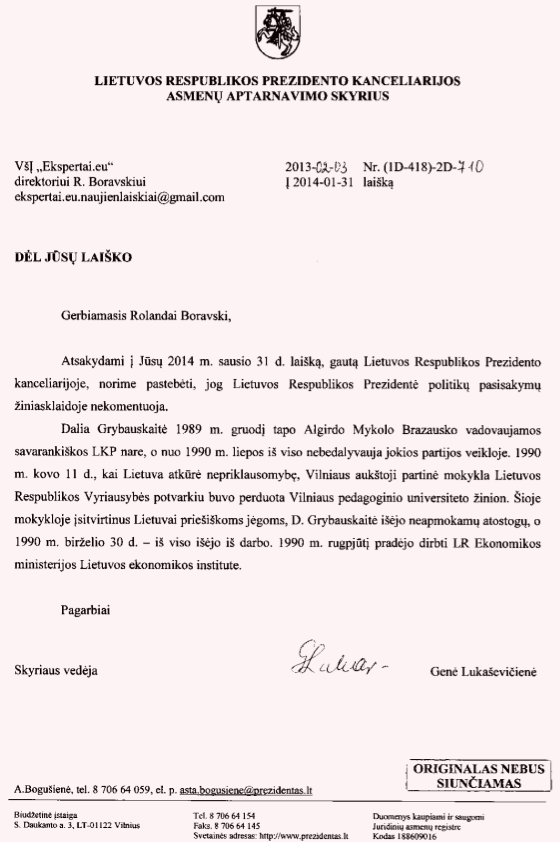 LIETUVOS RESPUBLIKOS PREZIDENTO KANCELIARIJOS
ASMENŲ APTARNAVIMO SKYRIUS

VšĮ „Ekspertai.eu“
direktoriui R. Boravskiui
ekspertai.eu.naujienlaiskiai@gmail.com

2013-02-03 Nr. (1D-418)-2D-710
Į 2014-01-31 laišką

DĖL JŪSŲ LAIŠKO

Gerbiamasis Rolandai Boravski,

Atsakydami į Jūsų 2014 m. sausio 31 d. laišką, gautą Lietuvos Respublikos Prezidento kanceliarijoje, norime pastebėti, jog Lietuvos Respublikos Prezidentė politikų pasisakymų žiniasklaidoje nekomentuoja.

Dalia Grybauskaitė 1989 m. gruodį tapo Algirdo Mykolo Brazausko vadovaujamos savarankiškos LKP nare, o nuo 1990 m. liepos iš viso nebedalyvauja jokios partijos veikloje. 1990 m. kovo 11 d., kai Lietuva atkūrė nepriklausomybę, Vilniaus aukštoji partinė mokykla Lietuvos Respublikos Vyriausybės potvarkiu buvo perduota Vilniaus pedagoginio universiteto žinion. Šioje mokykloje įsitvirtinus Lietuvai priešiškoms jėgoms, D. Grybauskaitė išėjo neapmokamų atostogų, o 1990 m. birželio 30 d. – iš viso išėjo iš darbo. 1990 m. rugpjūtį pradėjo dirbti LR Ekonomikos ministerijos Lietuvos ekonomikos institute.

Pagarbiai

Skyriaus vedėja

Genė Lukaševičienė

ORIGINALAS NEBUS SIUNČIAMAS

A.Bogušienė, tel. 8 706 64 059, el. p. asta.bogusiene@prezidentas.lt

Biudžetinė įstaiga
S. Daukanto a. 3, LT-01122 Vilnius

Tel. 8 706 64 154
Faks. 8 706 64 145
Svetainės adresas: http://www.prezidentas.lt

Duomenys kaupiami ir saugomi
Juridinių asmenų registre
Kodas 188609016